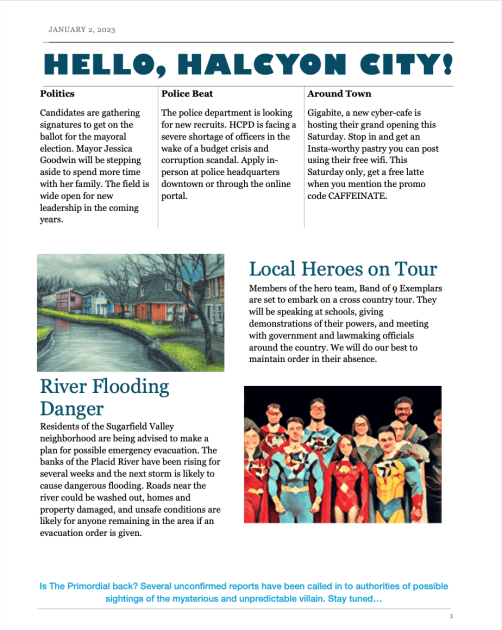 JANUARY 2, 2023

HELLO, HALCYON CITY!

Politics

Candidates are gathering signatures to get on the ballot for the mayoral election. Mayor Jessica Goodwin will be stepping aside to spend more time with her family. The field is wide open for new leadership in the coming years.

Police Beat

The police department is looking for new recruits. HCPD is facing a severe shortage of officers in the wake of a budget crisis and corruption scandal. Apply in-person at police headquarters downtown or through the online portal.

Around Town

Gigabite, a new cyber-cafe is hosting their grand opening this Saturday. Stop in and get an Insta-worthy pastry you can post using their free wifi. This Saturday only, get a free latte when you mention the promo code CAFFEINATE.

Local Heroes on Tour

Members of the hero team, Band of 9 Exemplars are set to embark on a cross country tour. They will be speaking at schools, giving demonstrations of their powers, and meeting with government and lawmaking officials around the country. We will do our best to maintain order in their absence.

River Flooding Danger

Residents of the Sugarfield Valley neighborhood are being advised to make a plan for possible emergency evacuation. The banks of the Placid River have been rising for several weeks and the next storm is likely to cause dangerous flooding. Roads near the river could be washed out, homes and property damaged, and unsafe conditions are likely for anyone remaining in the area if an evacuation order is given.

Is The Primordial back? Several unconfirmed reports have been called in to authorities of possible sightings of the mysterious and unpredictable villain. Stay tuned…

1